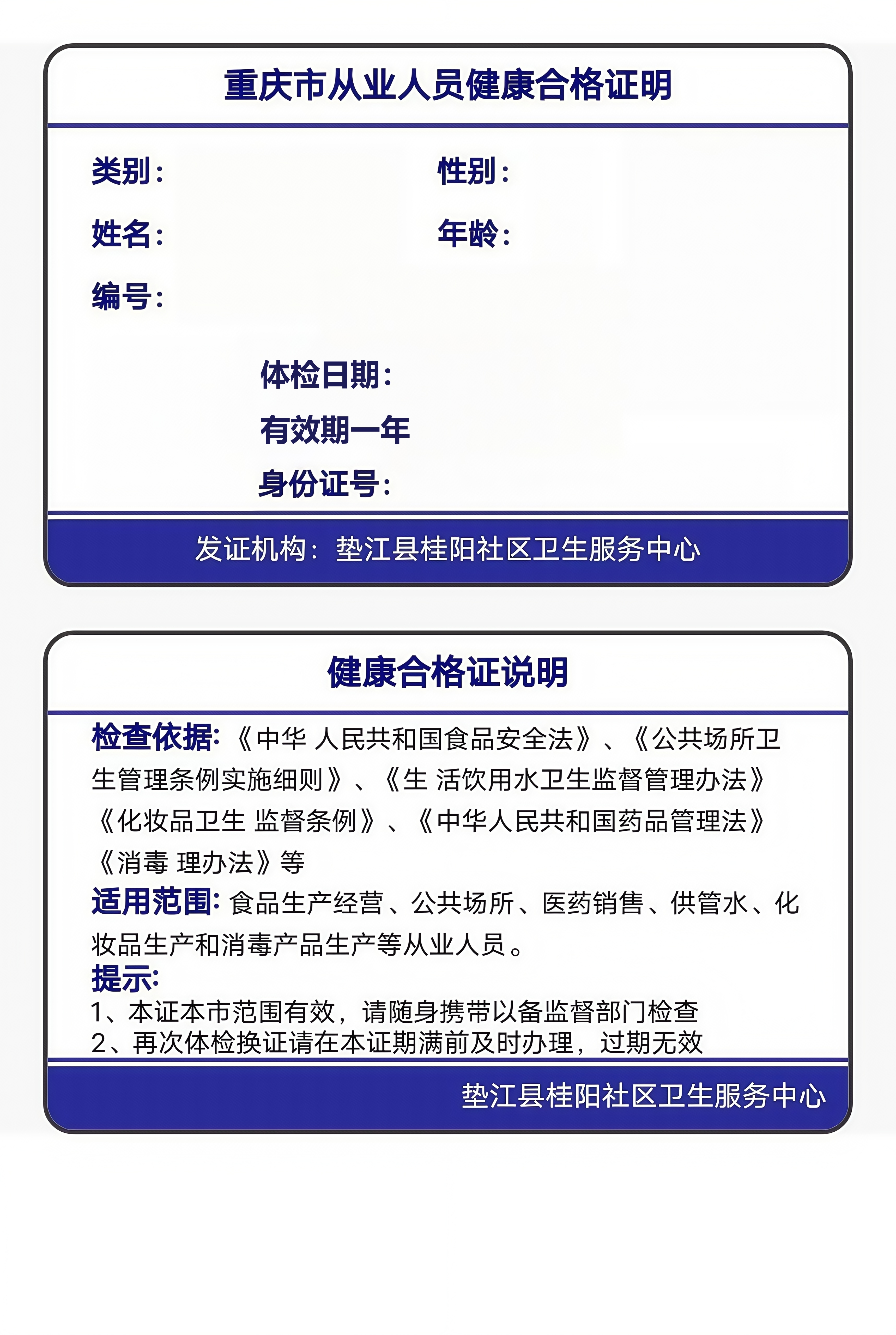 重庆市从业人员健康合格证明

类别：

性别：

姓名：

年龄：

编号：

体检日期：

有效期一年

身份证号：

发证机构：垫江县桂阳社区卫生服务中心

健康合格证说明

检查依据：《中华 人民共和国食品安全法》、《公共场所卫生管理条例实施细则》、《生 活饮用水卫生监督管理办法》《化妆品卫生 监督条例》、《中华人民共和国药品管理法》《消毒 理办法》等

适用范围：食品生产经营、公共场所、医药销售、供管水、化妆品生产和消毒产品生产等从业人员。

提示：
1、本证本市范围有效，请随身携带以备监督部门检查
2、再次体检换证请在本证期满前及时办理，过期无效

垫江县桂阳社区卫生服务中心